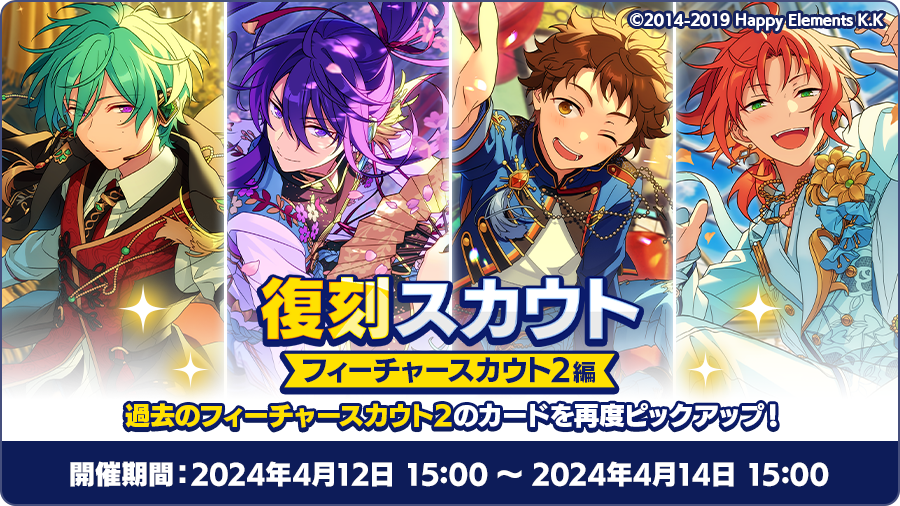 ©2014-2019 Happy Elements K.K

復刻スカウト

フィーチャースカウト2編

過去のフィーチャースカウト2のカードを再度ピックアップ！

開催期間：2024年4月12日 15:00 ～ 2024年4月14日 15:00